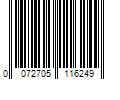 0 072705 116249